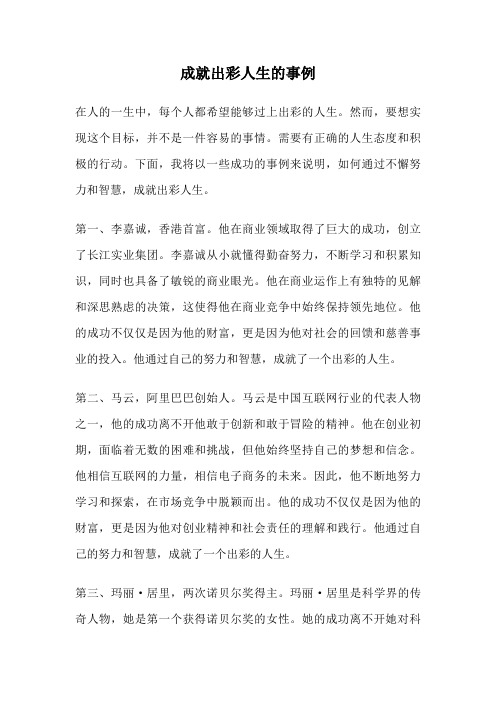 成就出彩人生的事例

在人的一生中，每个人都希望能够过上出彩的人生。然而，要想实现这个目标，并不是一件容易的事情。需要有正确的人生态度和积极的行动。下面，我将以一些成功的事例来说明，如何通过不懈努力和智慧，成就出彩人生。

第一、李嘉诚，香港首富。他在商业领域取得了巨大的成功，创立了长江实业集团。李嘉诚从小就懂得勤奋努力，不断学习和积累知识，同时也具备了敏锐的商业眼光。他在商业运作上有独特的见解和深思熟虑的决策，这使得他在商业竞争中始终保持领先地位。他的成功不仅仅是因为他的财富，更是因为他对社会的回馈和慈善事业的投入。他通过自己的努力和智慧，成就了一个出彩的人生。

第二、马云，阿里巴巴创始人。马云是中国互联网行业的代表人物之一，他的成功离不开他敢于创新和敢于冒险的精神。他在创业初期，面临着无数的困难和挑战，但他始终坚持自己的梦想和信念。他相信互联网的力量，相信电子商务的未来。因此，他不断地努力学习和探索，在市场竞争中脱颖而出。他的成功不仅仅是因为他的财富，更是因为他对创业精神和社会责任的理解和践行。他通过自己的努力和智慧，成就了一个出彩的人生。

第三、玛丽·居里，两次诺贝尔奖得主。玛丽·居里是科学界的传奇人物，她是第一个获得诺贝尔奖的女性。她的成功离不开她对科